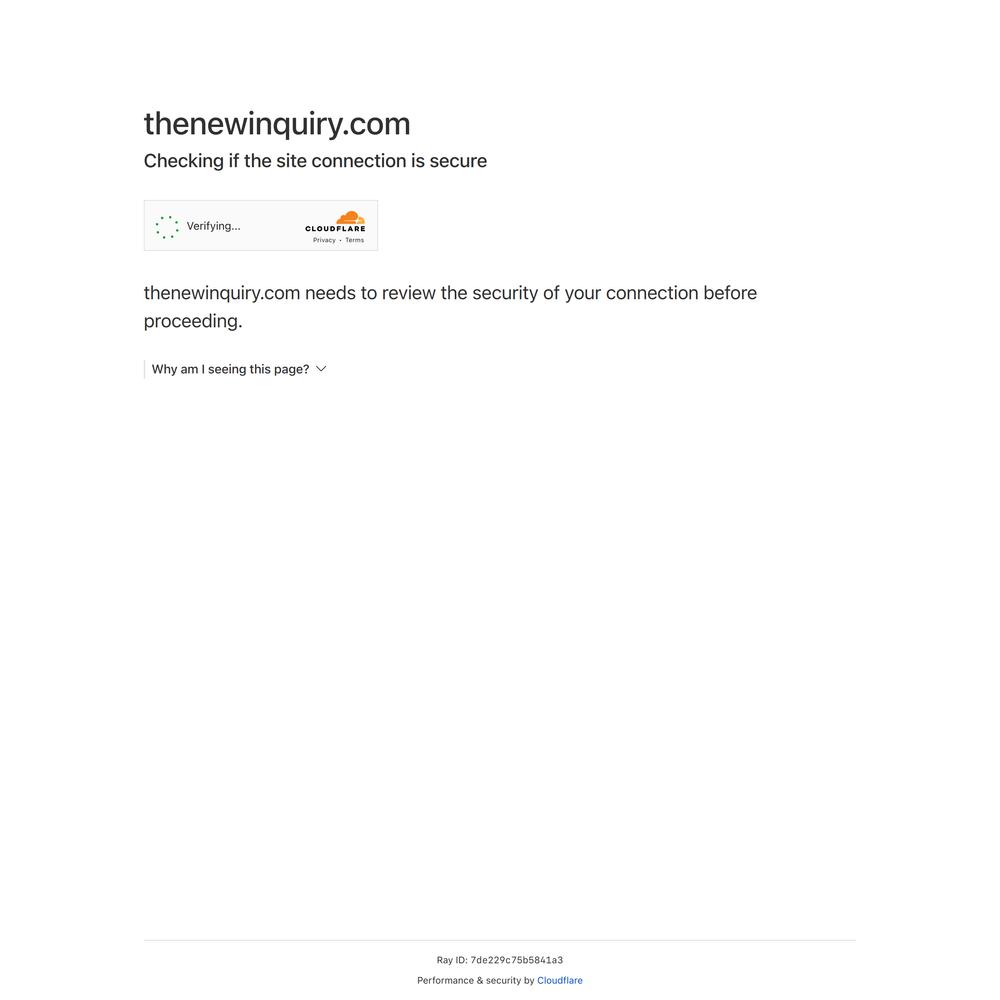 thenewinquiry.com

Checking if the site connection is secure

Verifying...

CLOUDFLARE

Privacy • Terms

thenewinquiry.com needs to review the security of your connection before proceeding.

Why am I seeing this page?

Ray ID: 7de229c75b5841a3

Performance & security by Cloudflare